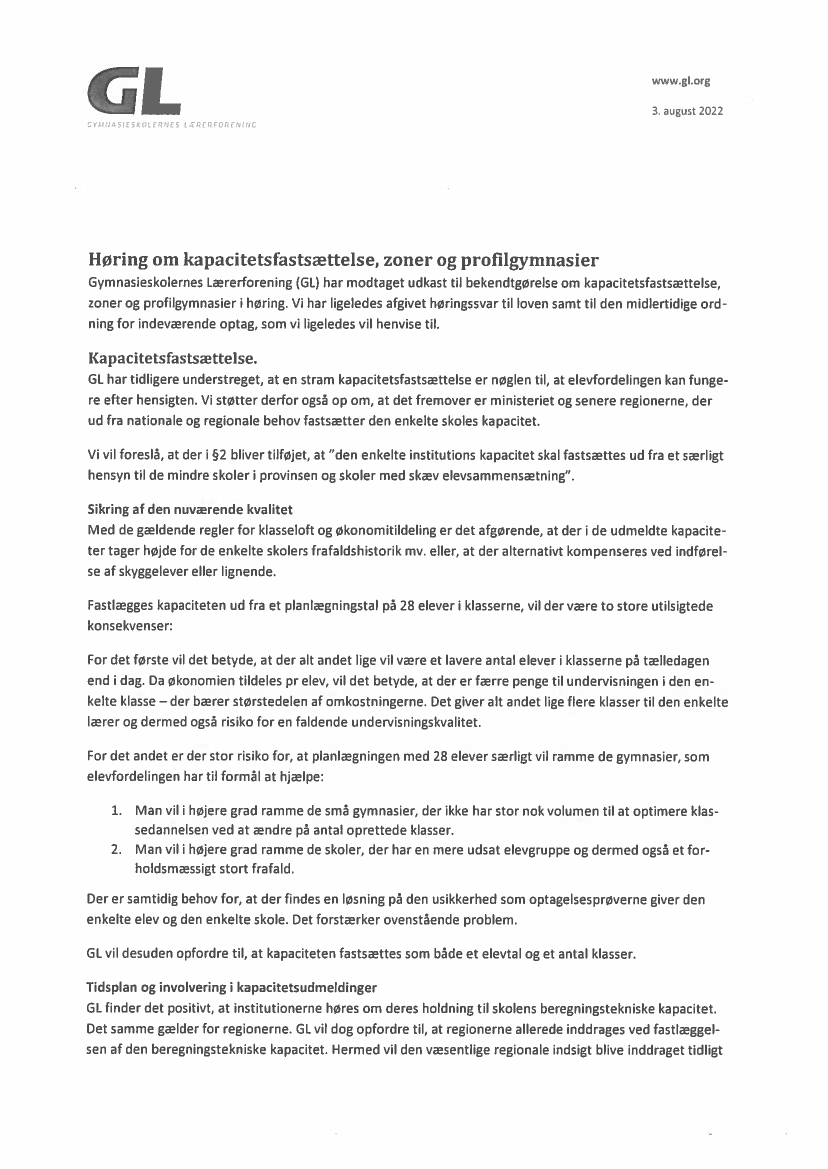 GL
GYMNASIESKOLERNES LÆRERFORENING

www.gl.org

3. august 2022

Høring om kapacitetsfastsættelse, zoner og profilgymnasier

Gymnasieskolernes Lærerforening (GL) har modtaget udkast til bekendtgørelse om kapacitetsfastsættelse, zoner og profilgymnasier i høring. Vi har ligeledes afgivet høringssvar til loven samt til den midlertidige ordning for indeværende optag, som vi ligeledes vil henvise til.

Kapacitetsfastsættelse.

GL har tidligere understreget, at en stram kapacitetsfastsættelse er nøglen til, at elevfordelingen kan fungere efter hensigten. Vi støtter derfor også op om, at det fremover er ministeriet og senere regionerne, der ud fra nationale og regionale behov fastsætter den enkelte skoles kapacitet.

Vi vil foreslå, at der i §2 bliver tilføjet, at "den enkelte institutions kapacitet skal fastsættes ud fra et særligt hensyn til de mindre skoler i provinsen og skoler med skæv elevsammensætning".

Sikring af den nuværende kvalitet

Med de gældende regler for klasseloft og økonomitildeling er det afgørende, at der i de udmeldte kapaciteter tager højde for de enkelte skolers frafaldshistorik mv. eller, at der alternativt kompenseres ved indførelse af skyggelever eller lignende.

Fastlægges kapaciteten ud fra et planlægningstal på 28 elever i klasserne, vil der være to store utilsigtede konsekvenser:

For det første vil det betyde, at der alt andet lige vil være et lavere antal elever i klasserne på tælledagen end i dag. Da økonomien tildeles pr elev, vil det betyde, at der er færre penge til undervisningen i den enkelte klasse – der bærer størstedelen af omkostningerne. Det giver alt andet lige flere klasser til den enkelte lærer og dermed også risiko for en faldende undervisningskvalitet.

For det andet er der stor risiko for, at planlægningen med 28 elever særligt vil ramme de gymnasier, som elevfordelingen har til formål at hjælpe:

1. Man vil i højere grad ramme de små gymnasier, der ikke har stor nok volumen til at optimere klassedannelsen ved at ændre på antal oprettede klasser.
2. Man vil i højere grad ramme de skoler, der har en mere udsat elevgruppe og dermed også et forholdsmæssigt stort frafald.

Der er samtidig behov for, at der findes en løsning på den usikkerhed som optagelsesprøverne giver den enkelte elev og den enkelte skole. Det forstærker ovenstående problem.

GL vil desuden opfordre til, at kapaciteten fastsættes som både et elevtal og et antal klasser.

Tidsplan og involvering i kapacitetsudmeldinger

GL finder det positivt, at institutionerne høres om deres holdning til skolens beregningstekniske kapacitet. Det samme gælder for regionerne. GL vil dog opfordre til, at regionerne allerede inddrages ved fastlæggelsen af den beregningstekniske kapacitet. Hermed vil den væsentlige regionale indsigt blive inddraget tidligt